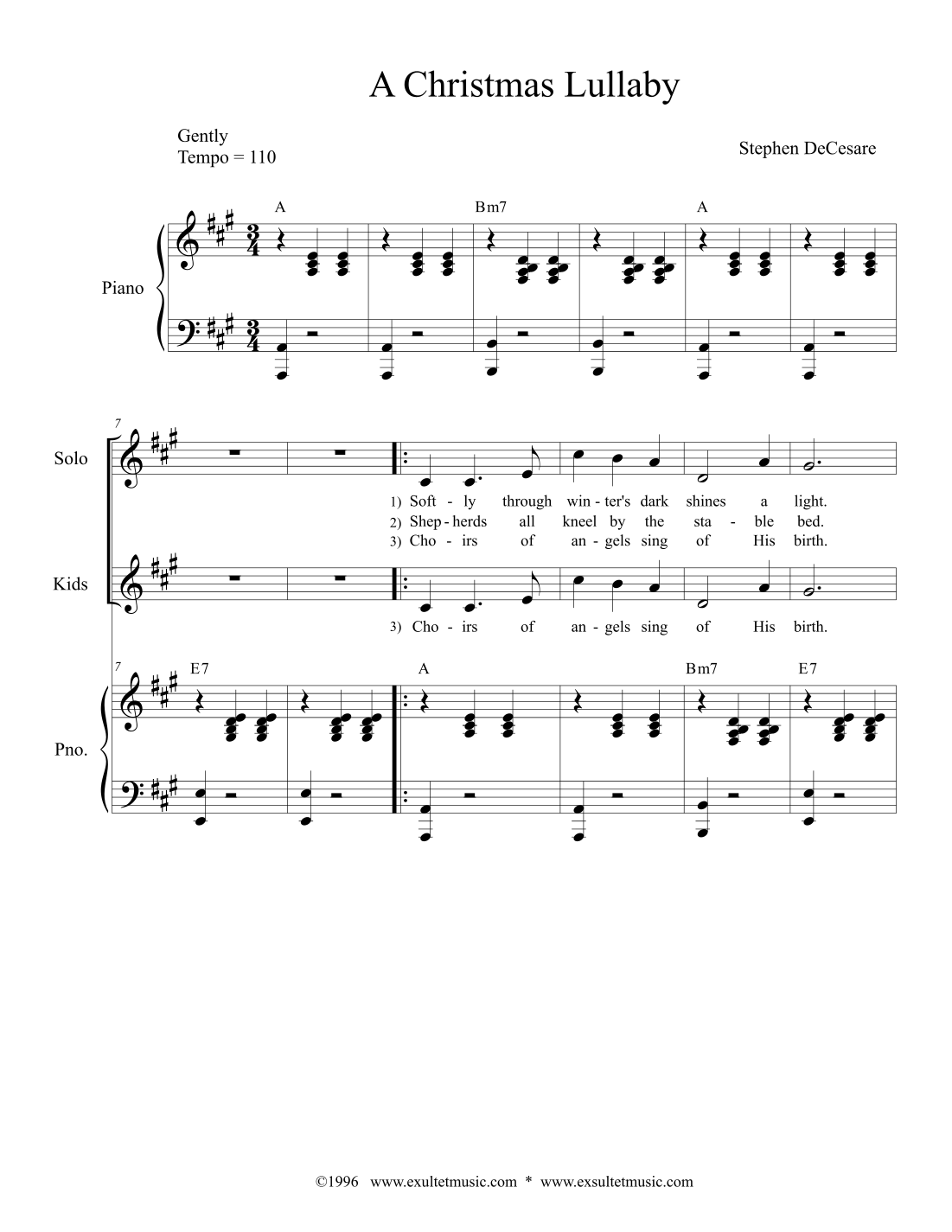 A Christmas Lullaby

Gently
Tempo = 110

Stephen DeCesare

A Bm7 A

Piano

7

Solo

1) Soft - ly through win - ter's dark shines a light.
2) Shep - herds all kneel by the sta - ble bed.
3) Cho - irs of an - gels sing of His birth.

Kids

3) Cho - irs of an - gels sing of His birth.

7
E7 A Bm7 E7

Pno.

©1996 www.exultetmusic.com * www.exsultetmusic.com